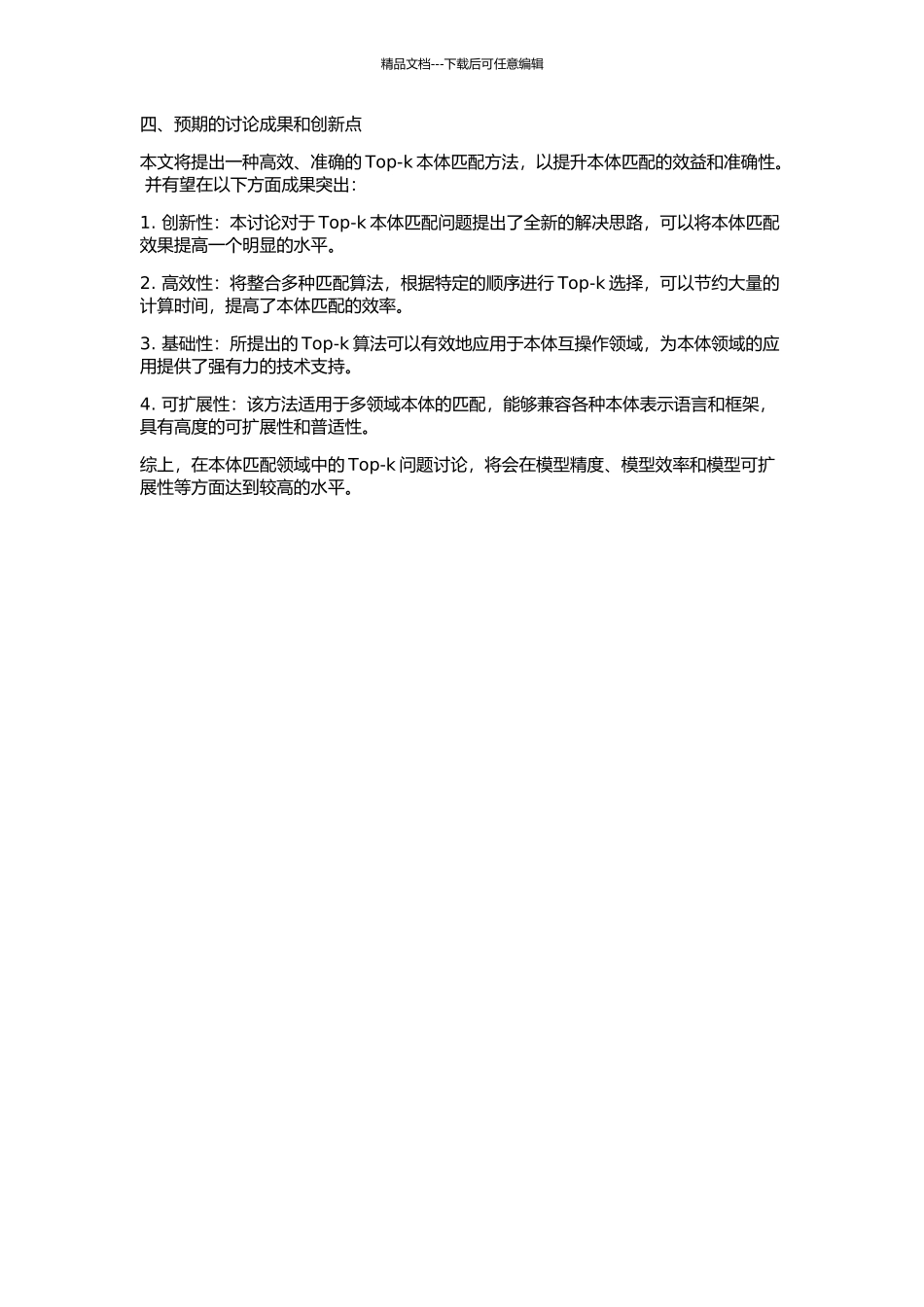 精品文档---下载后可任意编辑

四、预期的讨论成果和创新点

本文将提出一种高效、准确的 Top-k 本体匹配方法，以提升本体匹配的效益和准确性。并有望在以下方面成果突出：

1. 创新性：本讨论对于 Top-k 本体匹配问题提出了全新的解决思路，可以将本体匹配效果提高一个明显的水平。

2. 高效性：将整合多种匹配算法，根据特定的顺序进行 Top-k 选择，可以节约大量的计算时间，提高了本体匹配的效率。

3. 基础性：所提出的 Top-k 算法可以有效地应用于本体互操作领域，为本体领域的应用提供了强有力的技术支持。

4. 可扩展性：该方法适用于多领域本体的匹配，能够兼容各种本体表示语言和框架，具有高度的可扩展性和普适性。

综上，在本体匹配领域中的 Top-k 问题讨论，将会在模型精度、模型效率和模型可扩展性等方面达到较高的水平。